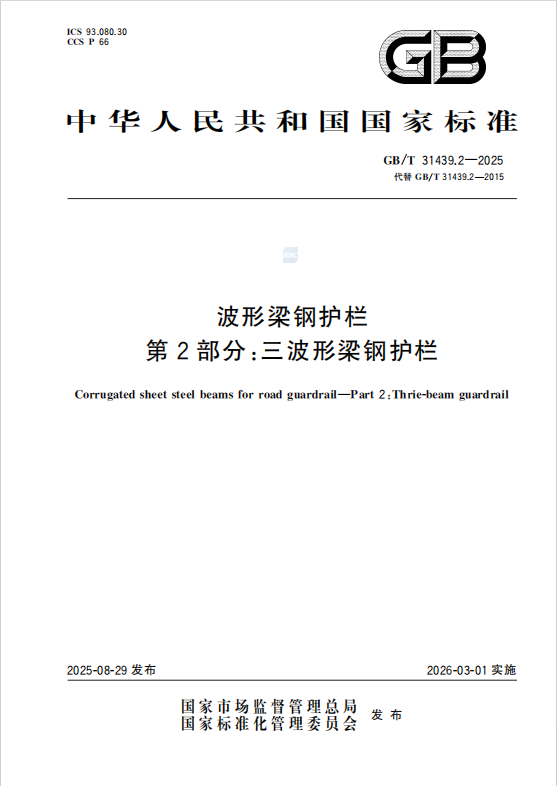 ICS 93.080.30
CCS P 66

GB

中华人民共和国国家标准

GB/T 31439.2—2025
代替 GB/T 31439.2—2015

波形梁钢护栏
第 2 部分：三波形梁钢护栏

Corrugated sheet steel beams for road guardrail—Part 2：Thrie-beam guardrail

2025-08-29 发布

2026-03-01 实施

国家市场监督管理总局
国家标准化管理委员会
发布